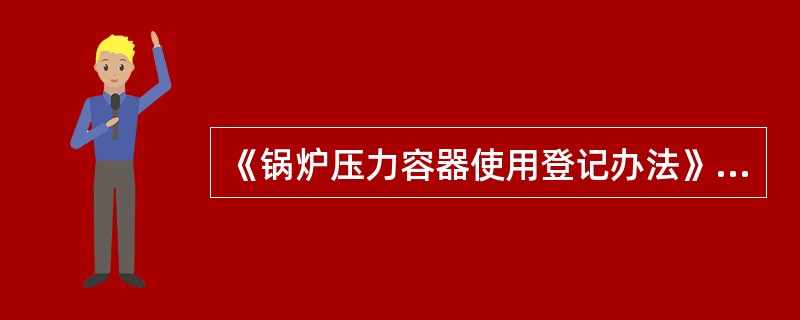 《锅炉压力容器使用登记办法》...